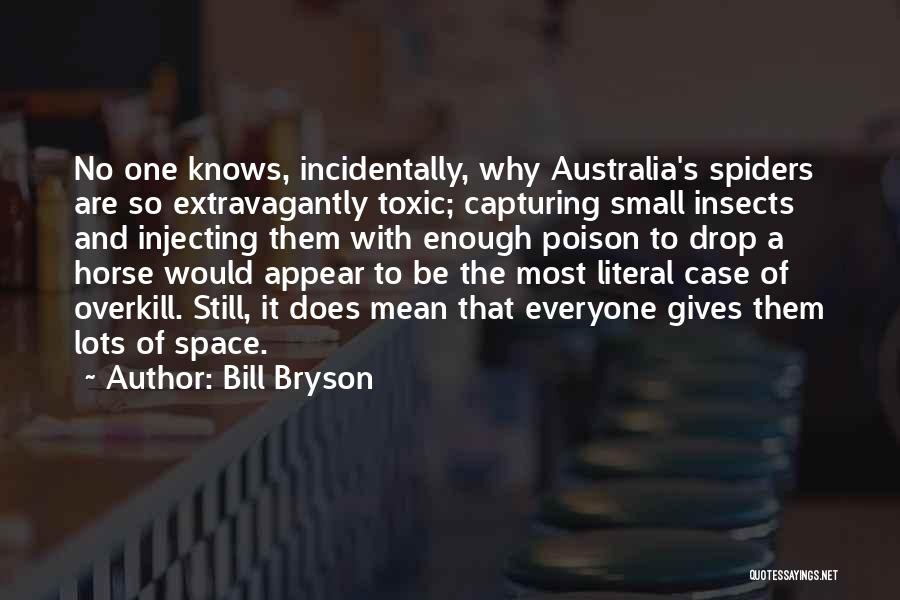 No one knows, incidentally, why Australia's spiders are so extravagantly toxic; capturing small insects and injecting them with enough poison to drop a horse would appear to be the most literal case of overkill. Still, it does mean that everyone gives them lots of space.

~ Author: Bill Bryson

QUOTESSAYINGS.NET